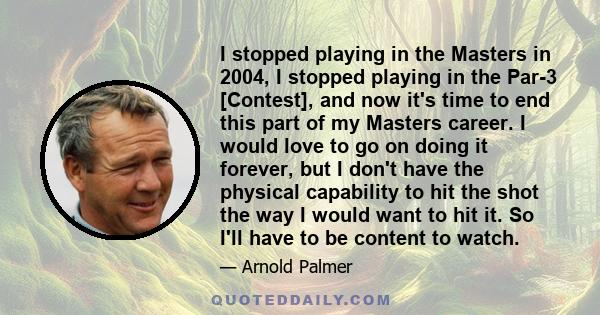 I stopped playing in the Masters in 2004, I stopped playing in the Par-3 [Contest], and now it's time to end this part of my Masters career. I would love to go on doing it forever, but I don't have the physical capability to hit the shot the way I would want to hit it. So I'll have to be content to watch.

— Arnold Palmer

QUOTEDDAILY.COM